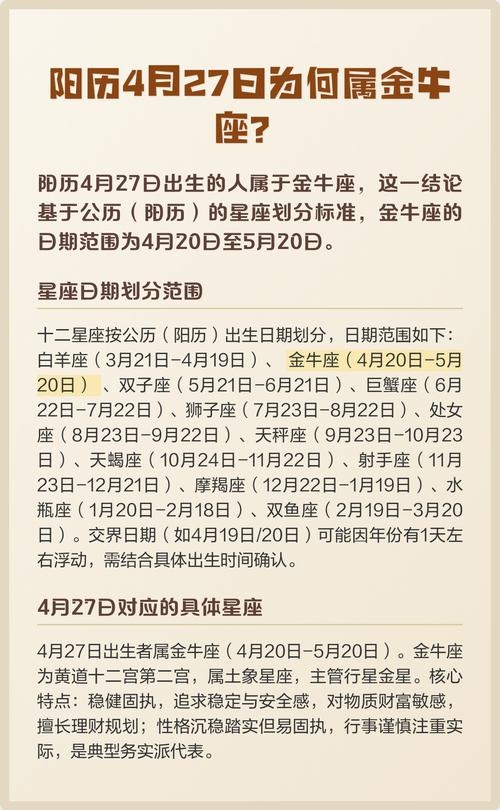 阳历4月27日为何属金牛座?

阳历4月27日出生的人属于金牛座，这一结论基于公历（阳历）的星座划分标准，金牛座的日期范围为4月20日至5月20日。

星座日期划分范围

十二星座按公历（阳历）出生日期划分，日期范围如下：白羊座（3月21日-4月19日）、金牛座（4月20日-5月20日）、双子座（5月21日-6月21日）、巨蟹座（6月22日-7月22日）、狮子座（7月23日-8月22日）、处女座（8月23日-9月22日）、天秤座（9月23日-10月23日）、天蝎座（10月24日-11月22日）、射手座（11月23日-12月21日）、摩羯座（12月22日-1月19日）、水瓶座（1月20日-2月18日）、双鱼座（2月19日-3月20日）。交界日期（如4月19日/20日）可能因年份有1天左右浮动，需结合具体出生时间确认。

4月27日对应的具体星座

4月27日出生者属金牛座（4月20日-5月20日）。金牛座为黄道十二宫第二宫，属土象星座，主管行星金星。核心特点：稳健固执，追求稳定与安全感，对物质财富敏感，擅长理财规划；性格沉稳踏实但易固执，行事谨慎注重实际，是典型务实派代表。